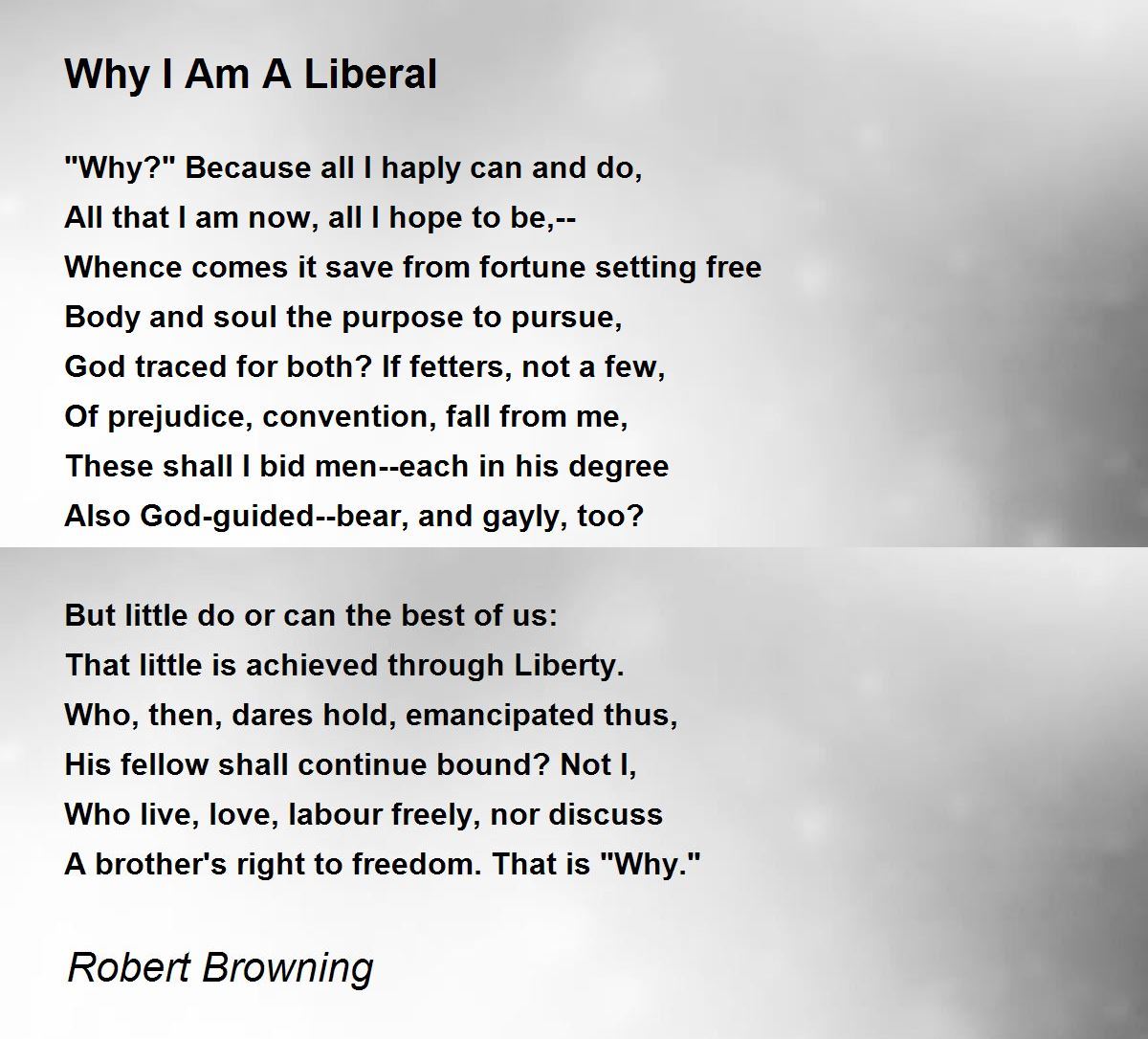 Why I Am A Liberal

"Why?" Because all I haply can and do,
All that I am now, all I hope to be,--
Whence comes it save from fortune setting free
Body and soul the purpose to pursue,
God traced for both? If fetters, not a few,
Of prejudice, convention, fall from me,
These shall I bid men--each in his degree
Also God-guided--bear, and gayly, too?

But little do or can the best of us:
That little is achieved through Liberty.
Who, then, dares hold, emancipated thus,
His fellow shall continue bound? Not I,
Who live, love, labour freely, nor discuss
A brother's right to freedom. That is "Why."

Robert Browning